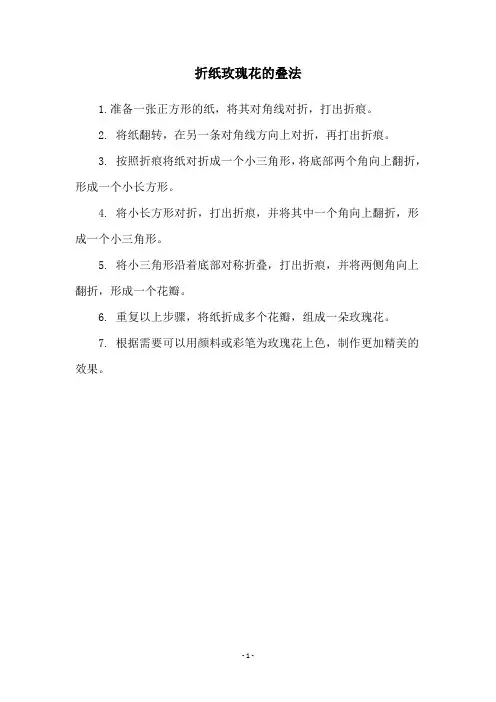 折纸玫瑰花的叠法

1.准备一张正方形的纸，将其对角线对折，打出折痕。

2. 将纸翻转，在另一条对角线方向上对折，再打出折痕。

3. 按照折痕将纸对折成一个小三角形，将底部两个角向上翻折，形成一个小长方形。

4. 将小长方形对折，打出折痕，并将其中一个角向上翻折，形成一个小三角形。

5. 将小三角形沿着底部对称折叠，打出折痕，并将两侧角向上翻折，形成一个花瓣。

6. 重复以上步骤，将纸折成多个花瓣，组成一朵玫瑰花。

7. 根据需要可以用颜料或彩笔为玫瑰花上色，制作更加精美的效果。

- 1 -